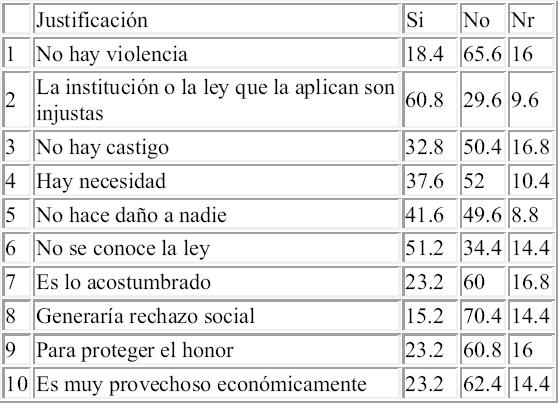 | | Justificación | Si | No | Nr |
|---|---|---|---|---|
| 1 | No hay violencia | 18.4 | 65.6 | 16 |
| 2 | La institución o la ley que la aplican son injustas | 60.8 | 29.6 | 9.6 |
| 3 | No hay castigo | 32.8 | 50.4 | 16.8 |
| 4 | Hay necesidad | 37.6 | 52 | 10.4 |
| 5 | No hace daño a nadie | 41.6 | 49.6 | 8.8 |
| 6 | No se conoce la ley | 51.2 | 34.4 | 14.4 |
| 7 | Es lo acostumbrado | 23.2 | 60 | 16.8 |
| 8 | Generaría rechazo social | 15.2 | 70.4 | 14.4 |
| 9 | Para proteger el honor | 23.2 | 60.8 | 16 |
| 10 | Es muy provechoso económicamente | 23.2 | 62.4 | 14.4 |